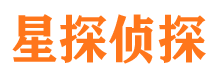 星探侦探